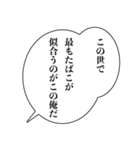 この世で
最もたばこが
似合うのがこの俺だ